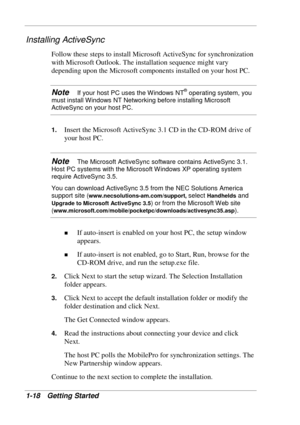 Installing ActiveSync

Follow these steps to install Microsoft ActiveSync for synchronization with Microsoft Outlook. The installation sequence might vary depending upon the Microsoft components installed on your host PC.

Note If your host PC uses the Windows NT® operating system, you must install Windows NT Networking before installing Microsoft ActiveSync on your host PC.

1. Insert the Microsoft ActiveSync 3.1 CD in the CD-ROM drive of your host PC.

Note The Microsoft ActiveSync software contains ActiveSync 3.1. Host PC systems with the Microsoft Windows XP operating system require ActiveSync 3.5.

You can download ActiveSync 3.5 from the NEC Solutions America support site (www.necsolutions-am.com/support, select Handhelds and Upgrade to Microsoft ActiveSync 3.5) or from the Microsoft Web site (www.microsoft.com/mobile/pocketpc/downloads/activesync35.asp).

■ If auto-insert is enabled on your host PC, the setup window appears.

■ If auto-insert is not enabled, go to Start, Run, browse for the CD-ROM drive, and run the setup.exe file.

2. Click Next to start the setup wizard. The Selection Installation folder appears.

3. Click Next to accept the default installation folder or modify the folder destination and click Next.

The Get Connected window appears.

4. Read the instructions about connecting your device and click Next.

The host PC polls the MobilePro for synchronization settings. The New Partnership window appears.

Continue to the next section to complete the installation.

1-18 Getting Started